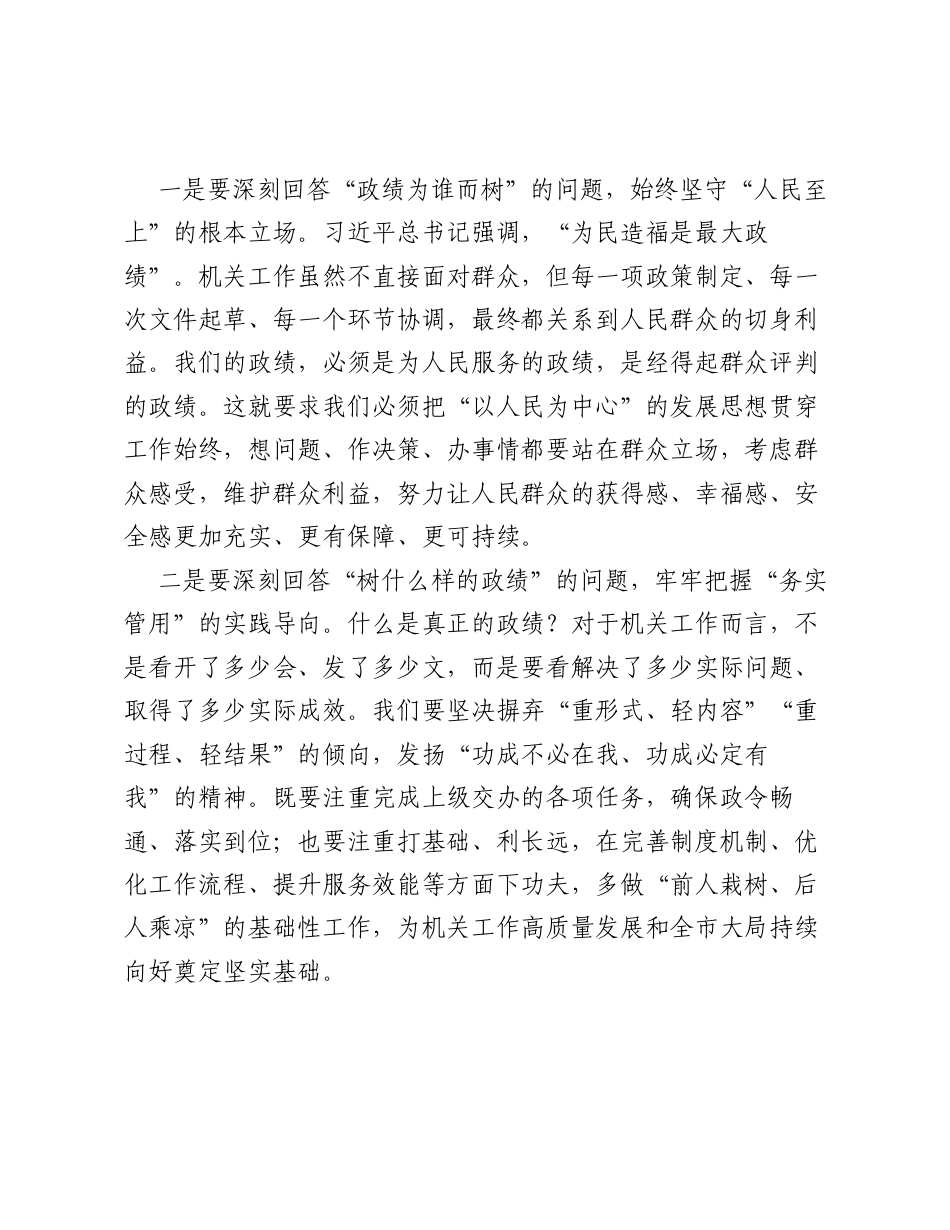 一是要深刻回答“政绩为谁而树”的问题，始终坚守“人民至上”的根本立场。习近平总书记强调，“为民造福是最大政绩”。机关工作虽然不直接面对群众，但每一项政策制定、每一次文件起草、每一个环节协调，最终都关系到人民群众的切身利益。我们的政绩，必须是为人民服务的政绩，是经得起群众评判的政绩。这就要求我们必须把“以人民为中心”的发展思想贯穿工作始终，想问题、作决策、办事情都要站在群众立场，考虑群众感受，维护群众利益，努力让人民群众的获得感、幸福感、安全感更加充实、更有保障、更可持续。

二是要深刻回答“树什么样的政绩”的问题，牢牢把握“务实管用”的实践导向。什么是真正的政绩？对于机关工作而言，不是看开了多少会、发了多少文，而是要看解决了多少实际问题、取得了多少实际成效。我们要坚决摒弃“重形式、轻内容”“重过程、轻结果”的倾向，发扬“功成不必在我、功成必定有我”的精神。既要注重完成上级交办的各项任务，确保政令畅通、落实到位；也要注重打基础、利长远，在完善制度机制、优化工作流程、提升服务效能等方面下功夫，多做“前人栽树、后人乘凉”的基础性工作，为机关工作高质量发展和全市大局持续向好奠定坚实基础。